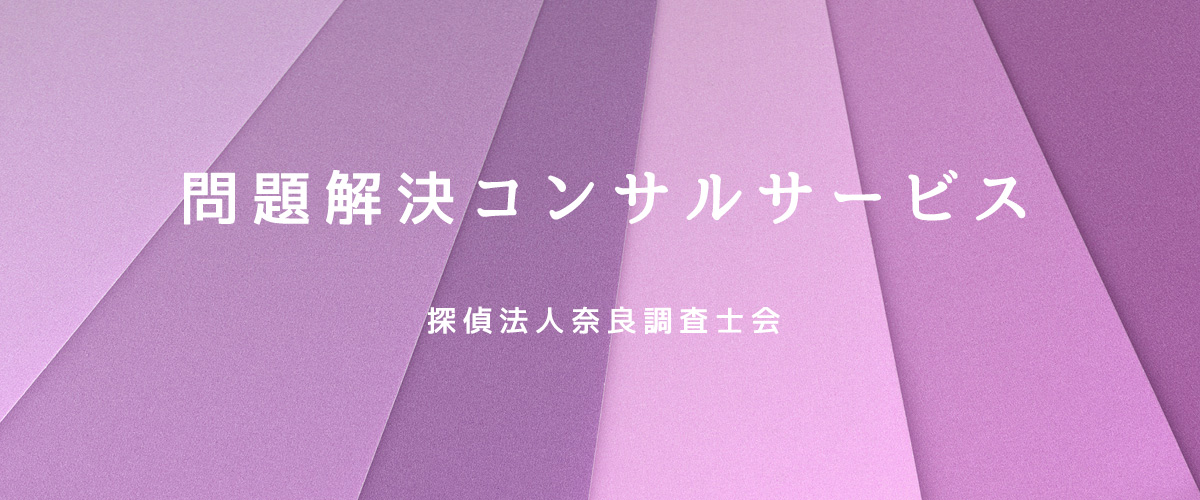 問題解決コンサルサービス

探偵法人奈良調査士会